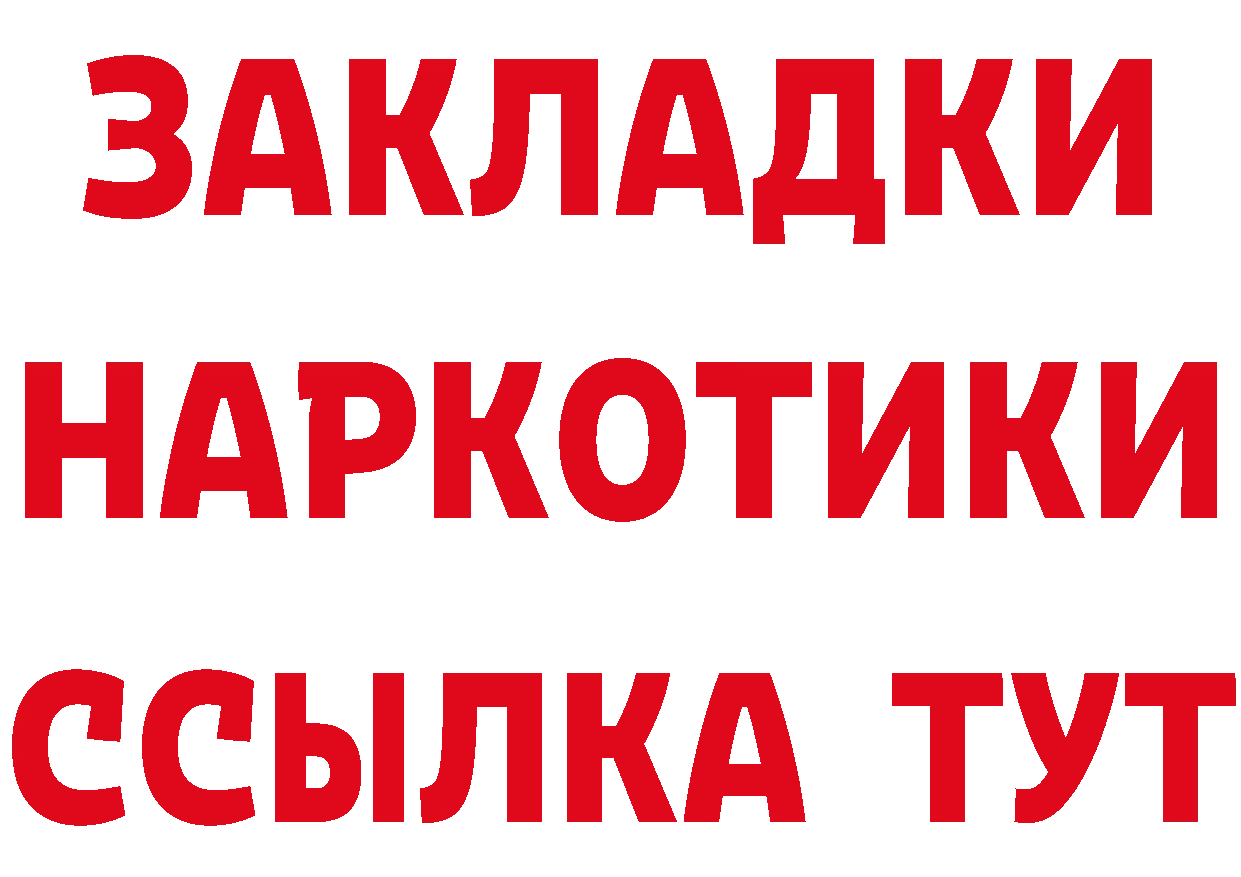 ЗАКЛАДКИ НАРКОТИКИ ССЫЛКА ТУТ